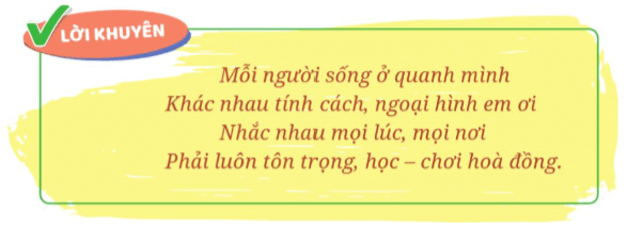 LỜI KHUYÊN

Mỗi người sống ở quanh mình
Khác nhau tính cách, ngoại hình em ơi
Nhắc nhau mọi lúc, mọi nơi
Phải luôn tôn trọng, học – chơi hoà đồng.